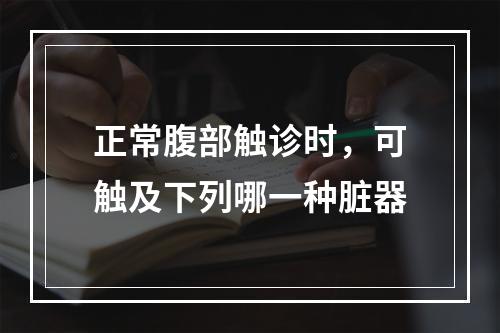 正常腹部触诊时，可触及下列哪一种脏器